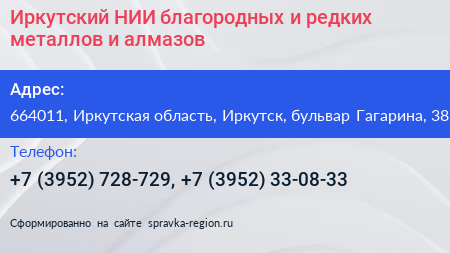 Иркутский НИИ благородных и редких металлов и алмазов

Адрес:
664011, Иркутская область, Иркутск, бульвар Гагарина, 38

Телефон:
+7 (3952) 728-729, +7 (3952) 33-08-33

Сформированно на сайте spravka-region.ru